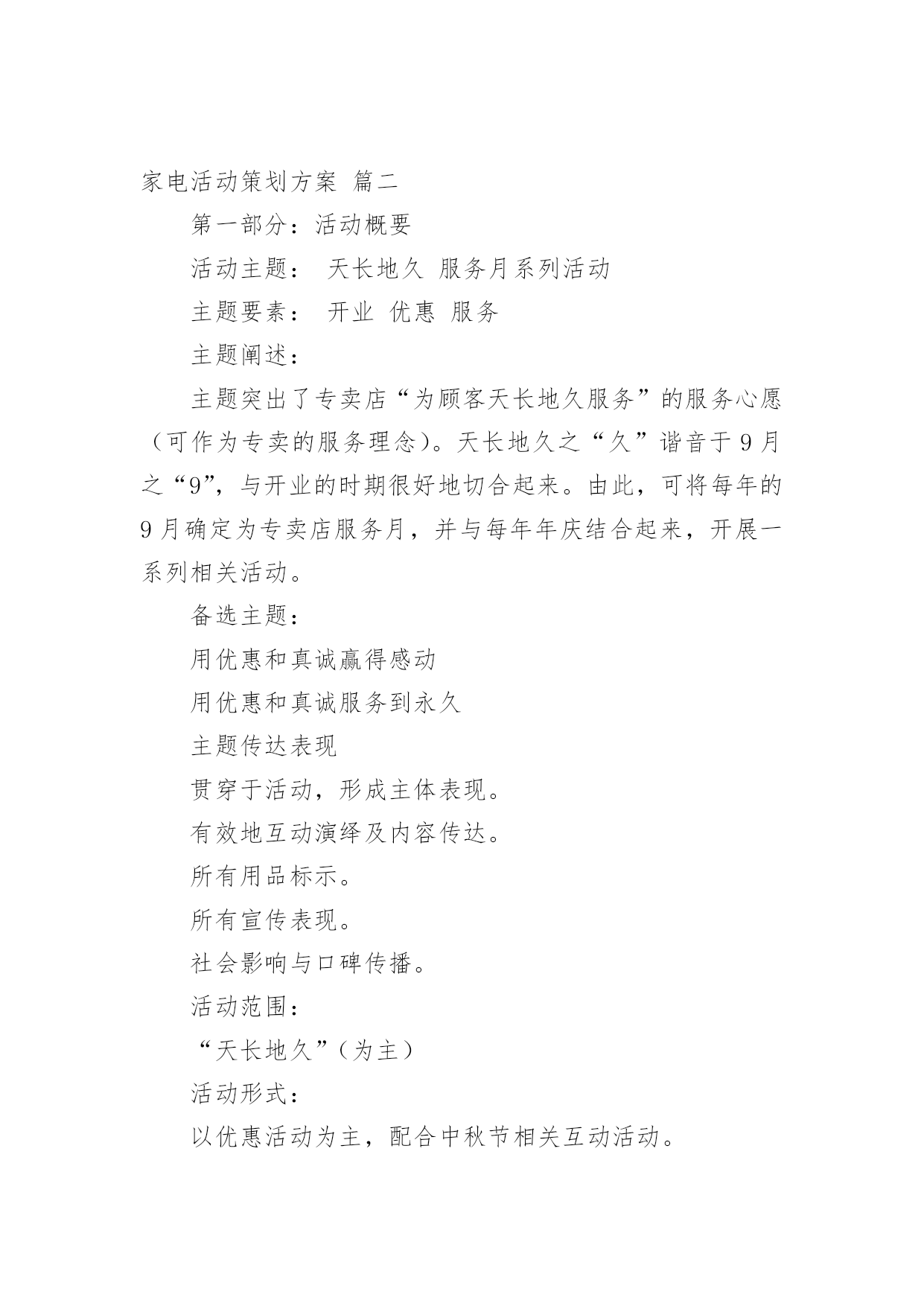 家电活动策划方案 篇二

第一部分：活动概要

活动主题： 天长地久 服务月系列活动

主题要素： 开业 优惠 服务

主题阐述：

主题突出了专卖店“为顾客天长地久服务”的服务心愿（可作为专卖的服务理念）。天长地久之“久”谐音于9月之“9”，与开业的时期很好地切合起来。由此，可将每年的9月确定为专卖店服务月，并与每年年庆结合起来，开展一系列相关活动。

备选主题：

用优惠和真诚赢得感动

用优惠和真诚服务到永久

主题传达表现

贯穿于活动，形成主体表现。

有效地互动演绎及内容传达。

所有用品标示。

所有宣传表现。

社会影响与口碑传播。

活动范围：

“天长地久”（为主）

活动形式：

以优惠活动为主，配合中秋节相关互动活动。